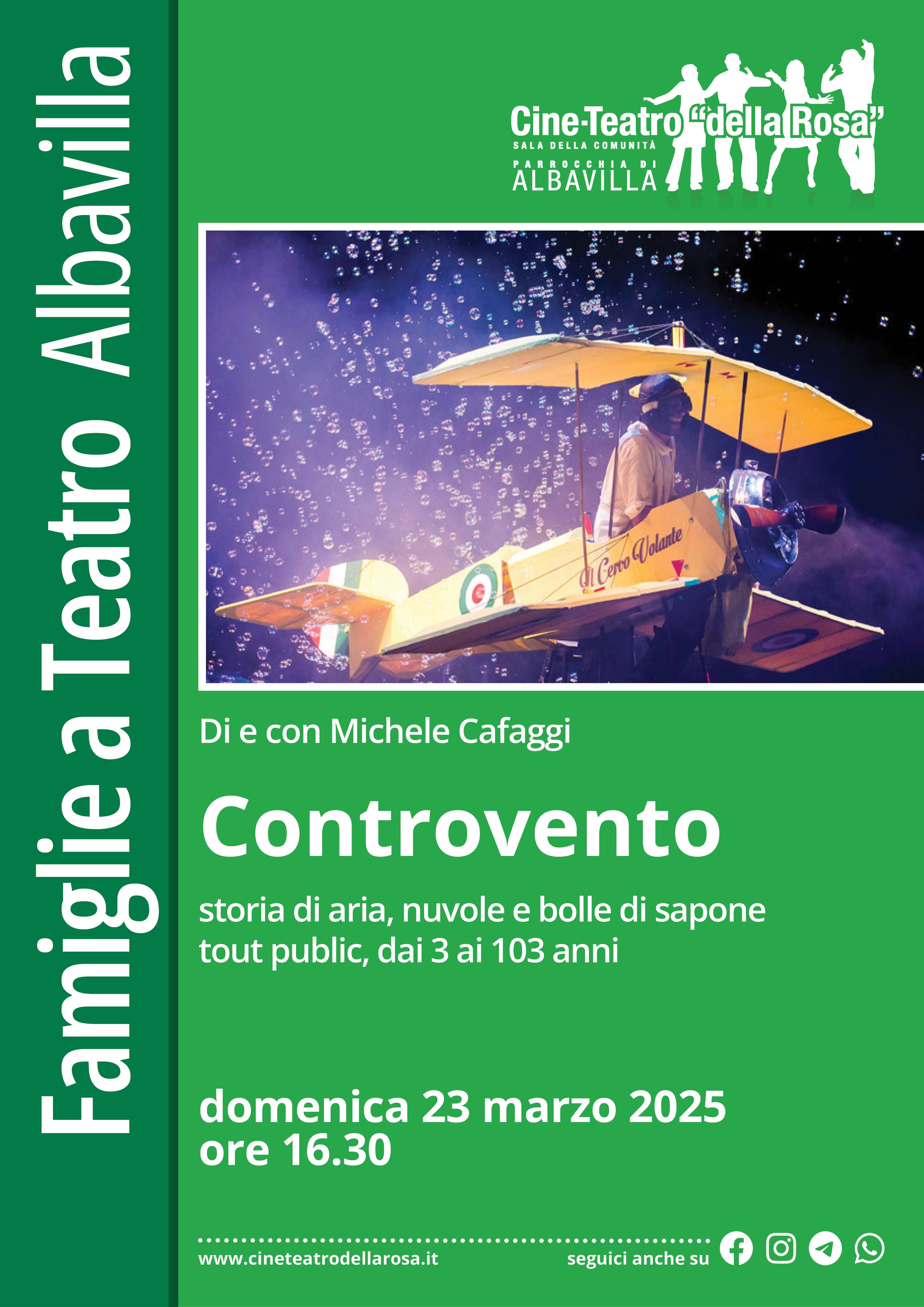 Famiglie a Teatro Albavilla

Cine-Teatro "della Rosa"
SALA DELLA COMUNITÀ
PARROCCHIA DI
ALBAVILLA

Il Cervo Volante

Di e con Michele Cafaggi

Controvento

storia di aria, nuvole e bolle di sapone
tout public, dai 3 ai 103 anni

domenica 23 marzo 2025
ore 16.30

www.cineteatrodellarosa.it

seguici anche su